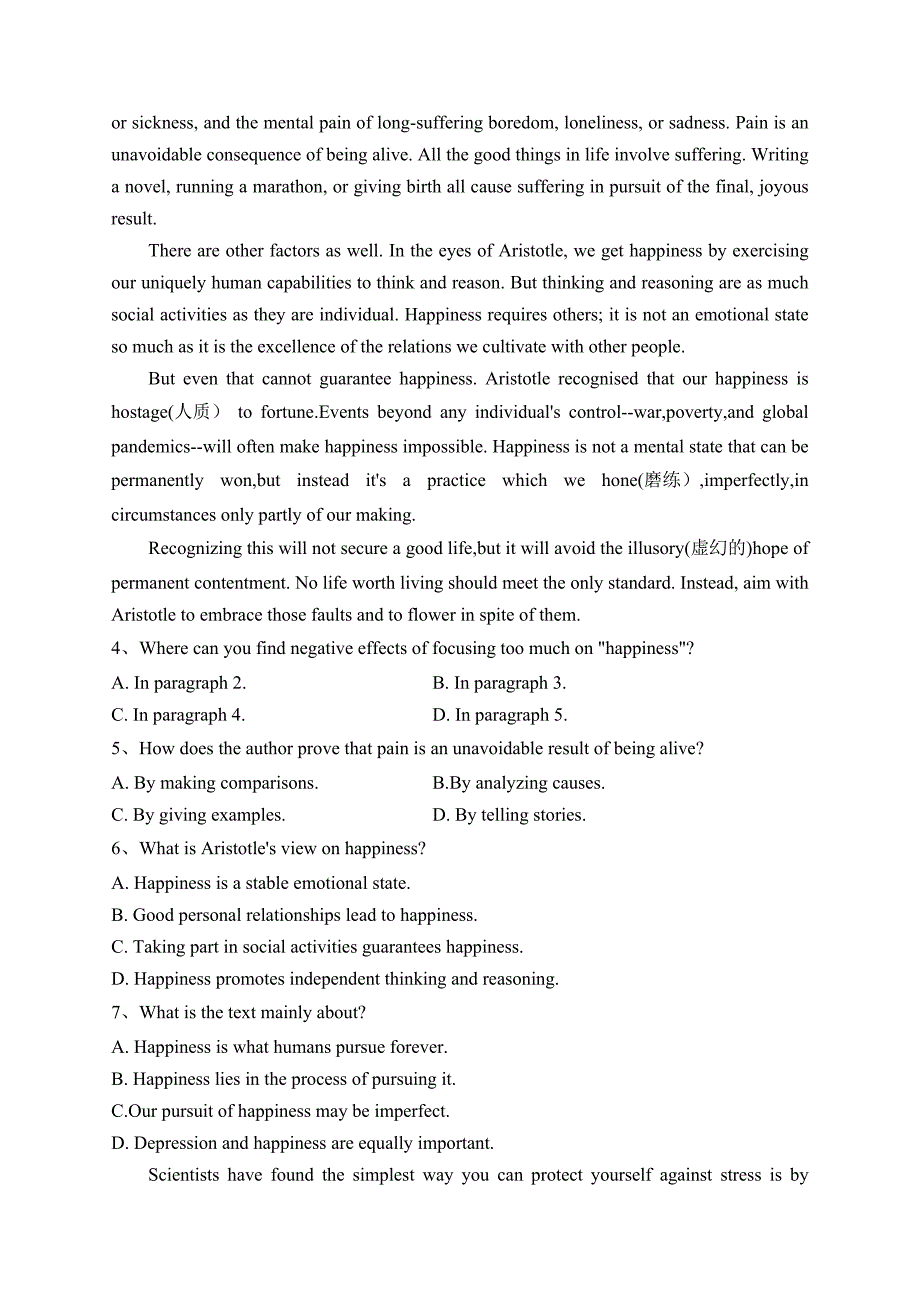 or sickness, and the mental pain of long-suffering boredom, loneliness, or sadness. Pain is an unavoidable consequence of being alive. All the good things in life involve suffering. Writing a novel, running a marathon, or giving birth all cause suffering in pursuit of the final, joyous result.

There are other factors as well. In the eyes of Aristotle, we get happiness by exercising our uniquely human capabilities to think and reason. But thinking and reasoning are as much social activities as they are individual. Happiness requires others; it is not an emotional state so much as it is the excellence of the relations we cultivate with other people.

But even that cannot guarantee happiness. Aristotle recognised that our happiness is hostage(人质） to fortune.Events beyond any individual's control--war,poverty,and global pandemics--will often make happiness impossible. Happiness is not a mental state that can be permanently won,but instead it's a practice which we hone(磨练）,imperfectly,in circumstances only partly of our making.

Recognizing this will not secure a good life,but it will avoid the illusory(虚幻的)hope of permanent contentment. No life worth living should meet the only standard. Instead, aim with Aristotle to embrace those faults and to flower in spite of them.

4、Where can you find negative effects of focusing too much on "happiness"?

A. In paragraph 2.
B. In paragraph 3.
C. In paragraph 4.
D. In paragraph 5.

5、How does the author prove that pain is an unavoidable result of being alive?

A. By making comparisons.
B.By analyzing causes.
C. By giving examples.
D. By telling stories.

6、What is Aristotle's view on happiness?

A. Happiness is a stable emotional state.
B. Good personal relationships lead to happiness.
C. Taking part in social activities guarantees happiness.
D. Happiness promotes independent thinking and reasoning.

7、What is the text mainly about?

A. Happiness is what humans pursue forever.
B. Happiness lies in the process of pursuing it.
C.Our pursuit of happiness may be imperfect.
D. Depression and happiness are equally important.

Scientists have found the simplest way you can protect yourself against stress is by